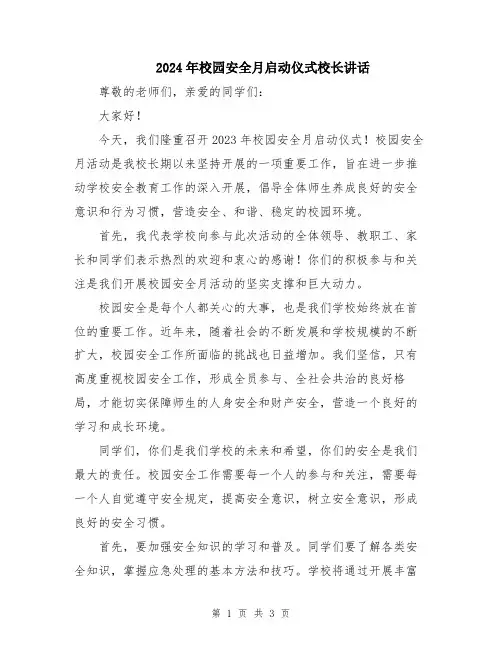 2024年校园安全月启动仪式校长讲话

尊敬的老师们，亲爱的同学们：

大家好！

今天，我们隆重召开2023年校园安全月启动仪式！校园安全月活动是我校长期以来坚持开展的一项重要工作，旨在进一步推动学校安全教育工作的深入开展，倡导全体师生养成良好的安全意识和行为习惯，营造安全、和谐、稳定的校园环境。

首先，我代表学校向参与此次活动的全体领导、教职工、家长和同学们表示热烈的欢迎和衷心的感谢！你们的积极参与和关注是我们开展校园安全月活动的坚实支撑和巨大动力。

校园安全是每个人都关心的大事，也是我们学校始终放在首位的重要工作。近年来，随着社会的不断发展和学校规模的不断扩大，校园安全工作所面临的挑战也日益增加。我们坚信，只有高度重视校园安全工作，形成全员参与、全社会共治的良好格局，才能切实保障师生的人身安全和财产安全，营造一个良好的学习和成长环境。

同学们，你们是我们学校的未来和希望，你们的安全是我们最大的责任。校园安全工作需要每一个人的参与和关注，需要每一个人自觉遵守安全规定，提高安全意识，树立安全意识，形成良好的安全习惯。

首先，要加强安全知识的学习和普及。同学们要了解各类安全知识，掌握应急处理的基本方法和技巧。学校将通过开展丰富

第 1 页 共 3 页